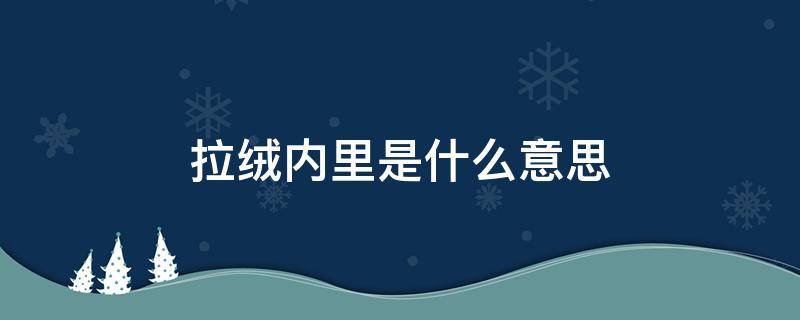 拉绒内里是什么意思